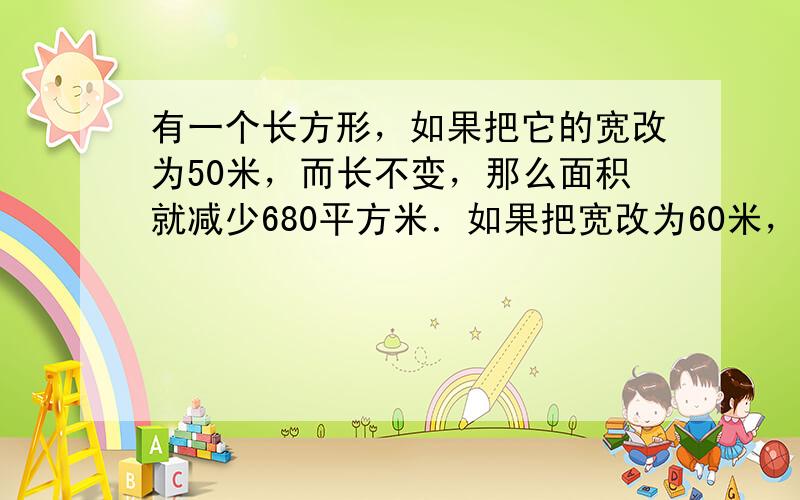 有一个长方形，如果把它的宽改为50米，而长不变，那么面积就减少680平方米．如果把宽改为60米，

A

B C